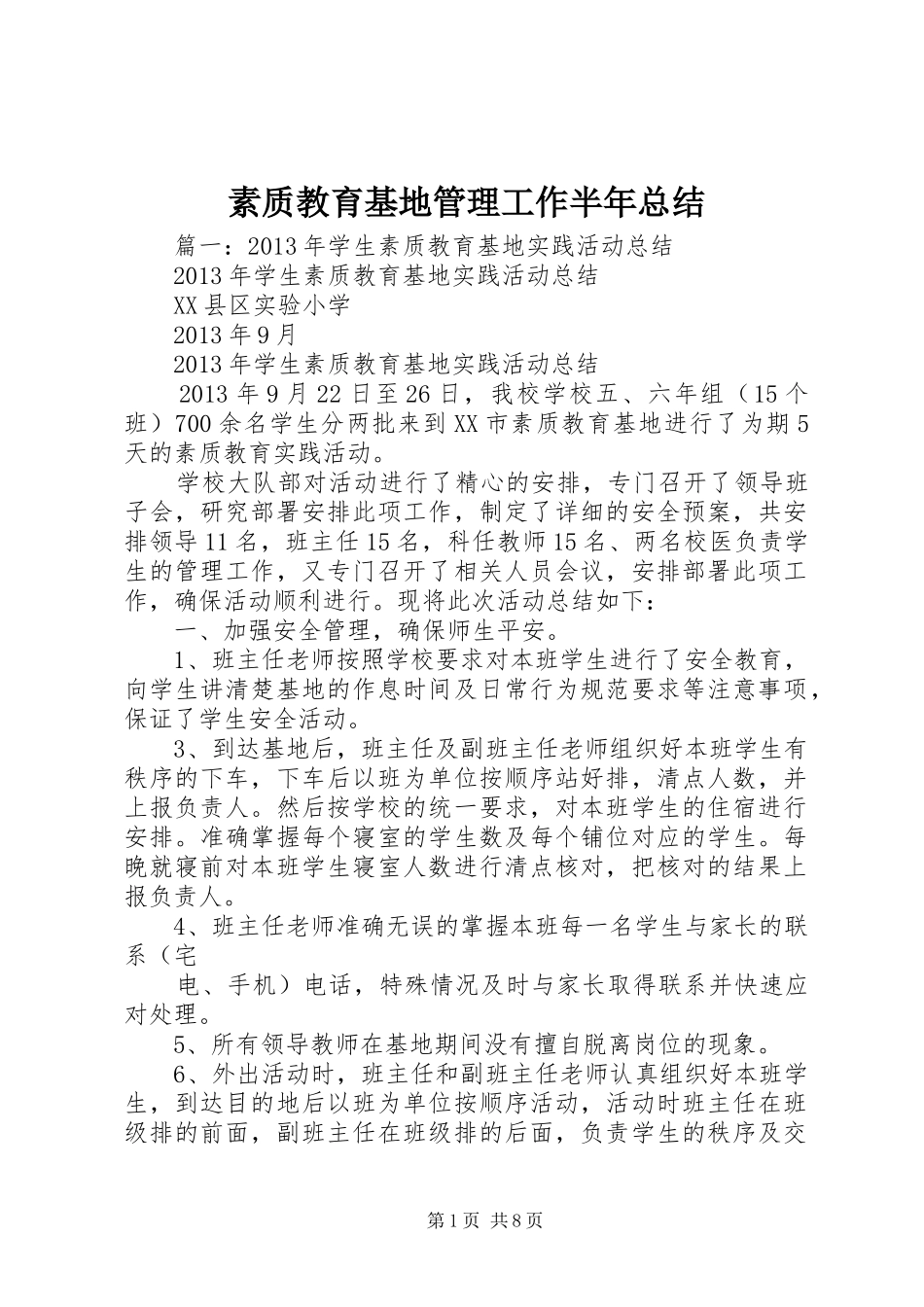 素质教育基地管理工作半年总结

篇一：2013年学生素质教育基地实践活动总结

2013年学生素质教育基地实践活动总结

XX县区实验小学

2013年9月

2013年学生素质教育基地实践活动总结

2013年9月22日至26日，我校学校五、六年组（15个班）700余名学生分两批来到XX市素质教育基地进行了为期5天的素质教育实践活动。

学校大队部对活动进行了精心的安排，专门召开了领导班子会，研究部署安排此项工作，制定了详细的安全预案，共安排领导11名，班主任15名，科任教师15名、两名校医负责学生的管理工作，又专门召开了相关人员会议，安排部署此项工作，确保活动顺利进行。现将此次活动总结如下：

一、加强安全管理，确保师生平安。

1、班主任老师按照学校要求对本班学生进行了安全教育，向学生讲清楚基地的作息时间及日常行为规范要求等注意事项，保证了学生安全活动。

3、到达基地后，班主任及副班主任老师组织好本班学生有秩序的下车，下车后以班为单位按顺序站好排，清点人数，并上报负责人。然后按学校的统一要求，对本班学生的住宿进行安排。准确掌握每个寝室的学生数及每个铺位对应的学生。每晚就寝前对本班学生寝室人数进行清点核对，把核对的结果上报负责人。

4、班主任老师准确无误的掌握本班每一名学生与家长的联系（宅

电、手机）电话，特殊情况及时与家长取得联系并快速应对处理。

5、所有领导教师在基地期间没有擅自脱离岗位的现象。

6、外出活动时，班主任和副班主任老师认真组织好本班学生，到达目的地后以班为单位按顺序活动，活动时班主任在班级排的前面，副班主任在班级排的后面，负责学生的秩序及交

第1页 共8页